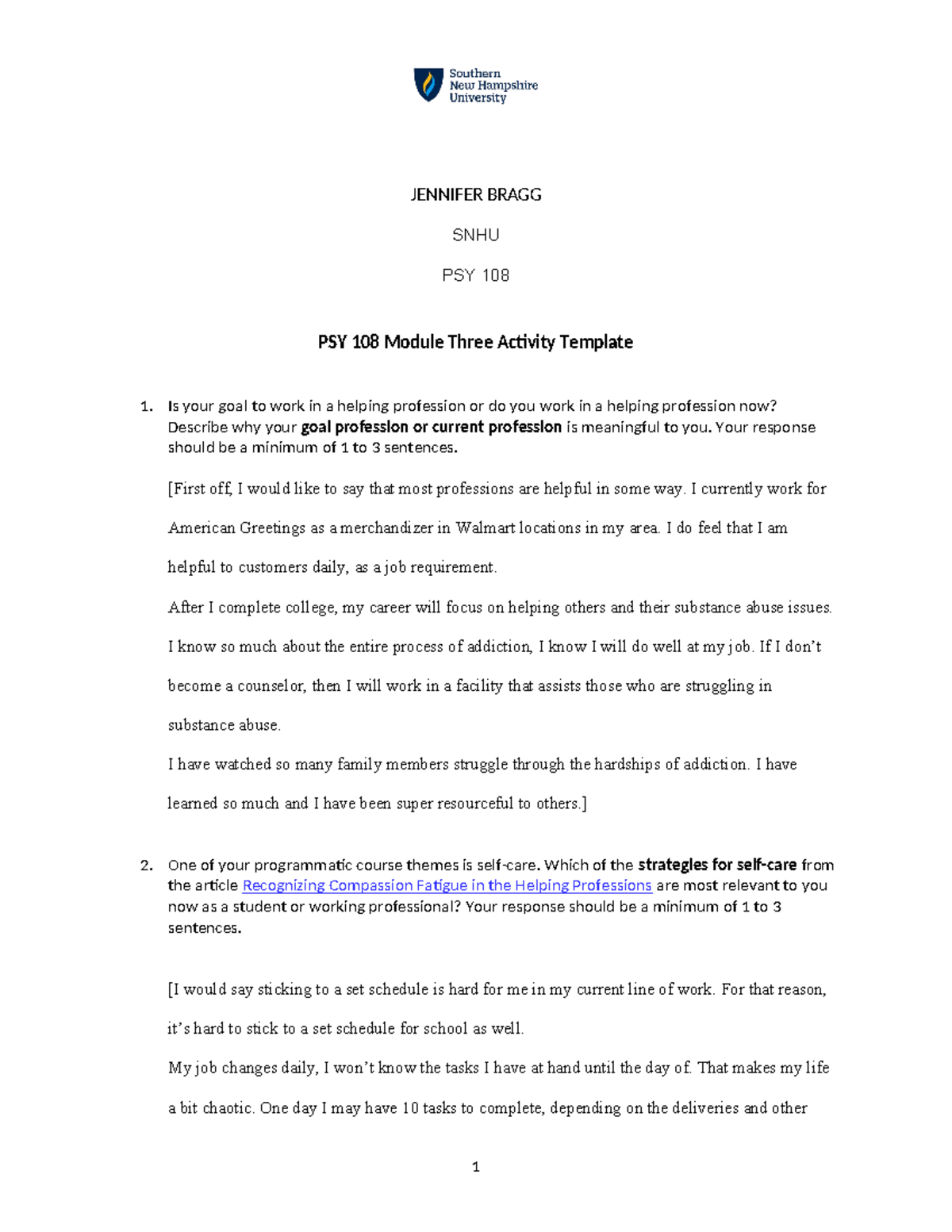 Southern New Hampshire University

JENNIFER BRAGG

SNHU

PSY 108

PSY 108 Module Three Activity Template

1. Is your goal to work in a helping profession or do you work in a helping profession now? Describe why your goal profession or current profession is meaningful to you. Your response should be a minimum of 1 to 3 sentences.

[First off, I would like to say that most professions are helpful in some way. I currently work for American Greetings as a merchandizer in Walmart locations in my area. I do feel that I am helpful to customers daily, as a job requirement.

After I complete college, my career will focus on helping others and their substance abuse issues. I know so much about the entire process of addiction, I know I will do well at my job. If I don't become a counselor, then I will work in a facility that assists those who are struggling in substance abuse.

I have watched so many family members struggle through the hardships of addiction. I have learned so much and I have been super resourceful to others.]

2. One of your programmatic course themes is self-care. Which of the strategies for self-care from the article Recognizing Compassion Fatigue in the Helping Professions are most relevant to you now as a student or working professional? Your response should be a minimum of 1 to 3 sentences.

[I would say sticking to a set schedule is hard for me in my current line of work. For that reason, it's hard to stick to a set schedule for school as well.

My job changes daily, I won't know the tasks I have at hand until the day of. That makes my life a bit chaotic. One day I may have 10 tasks to complete, depending on the deliveries and other

1